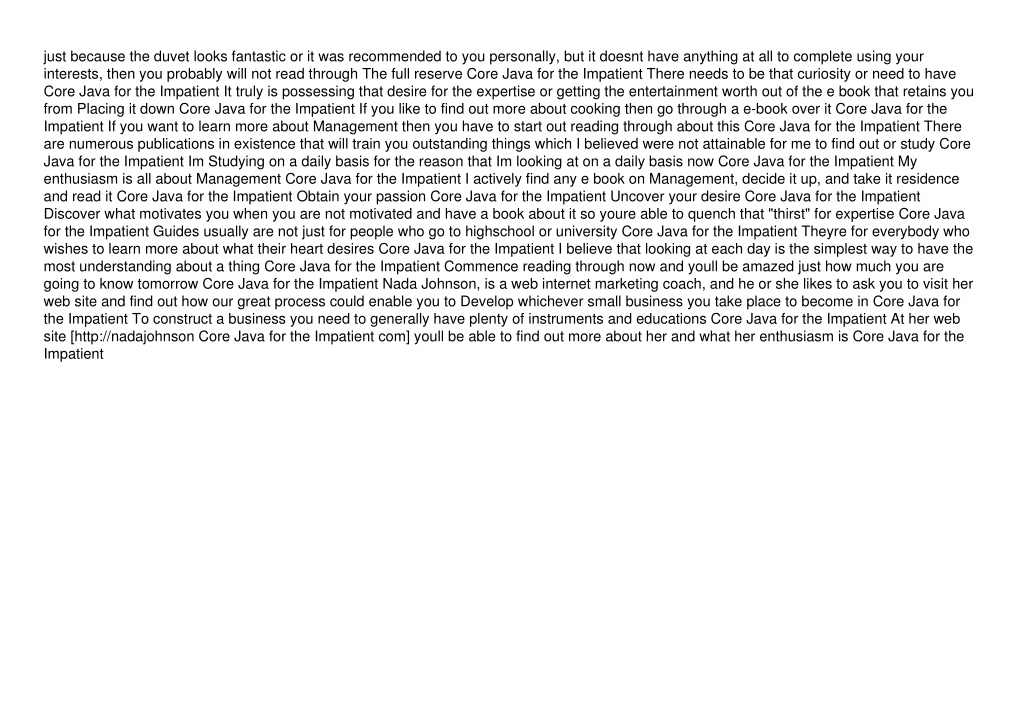 just because the duvet looks fantastic or it was recommended to you personally, but it doesnt have anything at all to complete using your interests, then you probably will not read through The full reserve Core Java for the Impatient There needs to be that curiosity or need to have Core Java for the Impatient It truly is possessing that desire for the expertise or getting the entertainment worth out of the e book that retains you from Placing it down Core Java for the Impatient If you like to find out more about cooking then go through a e-book over it Core Java for the Impatient If you want to learn more about Management then you have to start out reading through about this Core Java for the Impatient There are numerous publications in existence that will train you outstanding things which I believed were not attainable for me to find out or study Core Java for the Impatient Im Studying on a daily basis for the reason that Im looking at on a daily basis now Core Java for the Impatient My enthusiasm is all about Management Core Java for the Impatient I actively find any e book on Management, decide it up, and take it residence and read it Core Java for the Impatient Obtain your passion Core Java for the Impatient Uncover your desire Core Java for the Impatient Discover what motivates you when you are not motivated and have a book about it so youre able to quench that "thirst" for expertise Core Java for the Impatient Guides usually are not just for people who go to highschool or university Core Java for the Impatient Theyre for everybody who wishes to learn more about what their heart desires Core Java for the Impatient I believe that looking at each day is the simplest way to have the most understanding about a thing Core Java for the Impatient Commence reading through now and youll be amazed just how much you are going to know tomorrow Core Java for the Impatient Nada Johnson, is a web internet marketing coach, and he or she likes to ask you to visit her web site and find out how our great process could enable you to Develop whichever small business you take place to become in Core Java for the Impatient To construct a business you need to generally have plenty of instruments and educations Core Java for the Impatient At her web site [http://nadajohnson Core Java for the Impatient com] youll be able to find out more about her and what her enthusiasm is Core Java for the Impatient